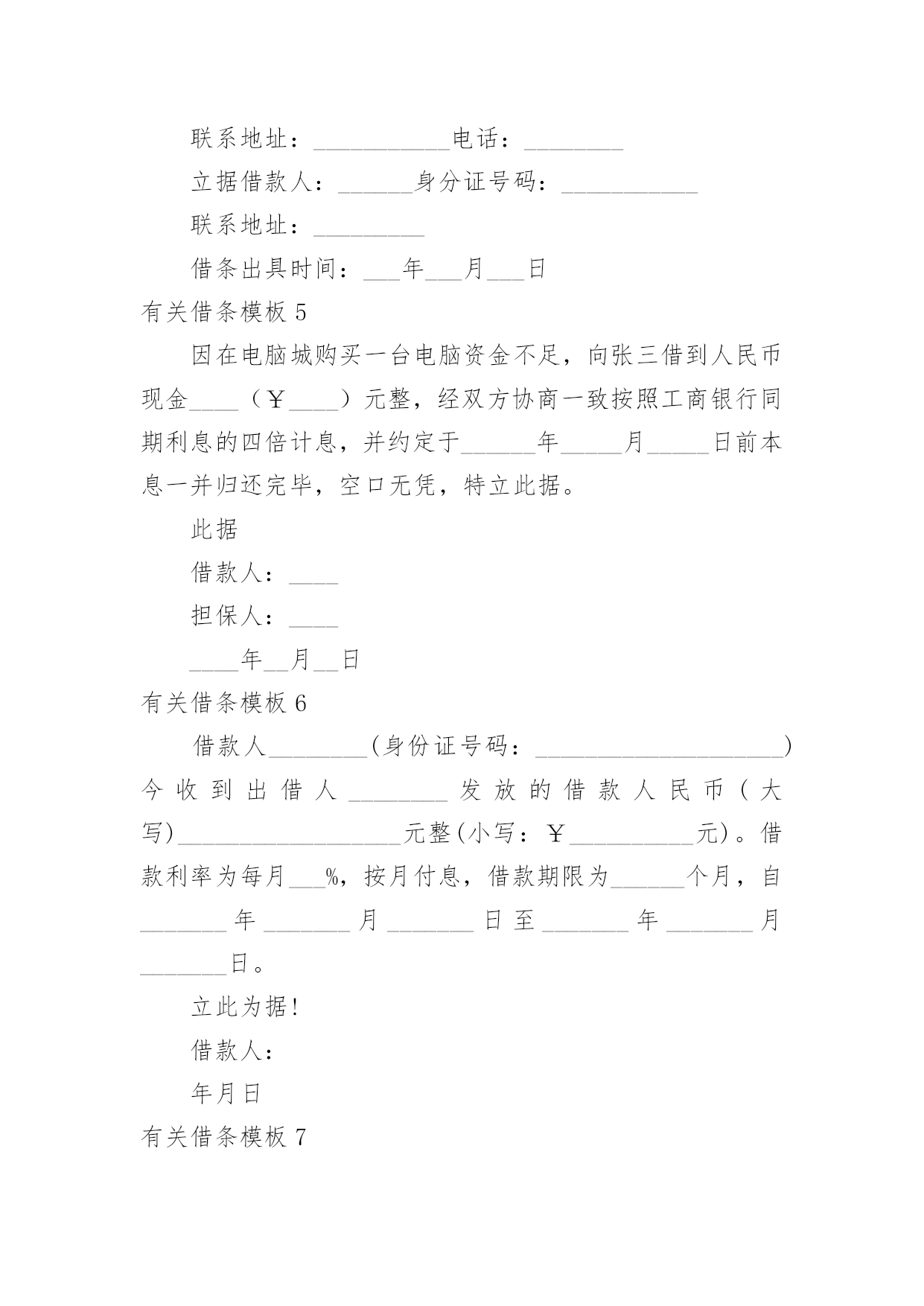 联系地址：___________电话：________

立据借款人：______身分证号码：___________

联系地址：_________

借条出具时间：___年___月___日

有关借条模板 5

因在电脑城购买一台电脑资金不足，向张三借到人民币现金____（￥____）元整，经双方协商一致按照工商银行同期利息的四倍计息，并约定于______年_____月_____日前本息一并归还完毕，空口无凭，特立此据。

此据

借款人：____

担保人：____

____年__月__日

有关借条模板 6

借款人________(身份证号码：____________________)今收到出借人________发放的借款人民币(大写)__________________元整(小写：￥__________元)。借款利率为每月___%，按月付息，借款期限为______个月，自_______年_______月_______日至_______年_______月_______日。

立此为据!

借款人：

年月日

有关借条模板 7